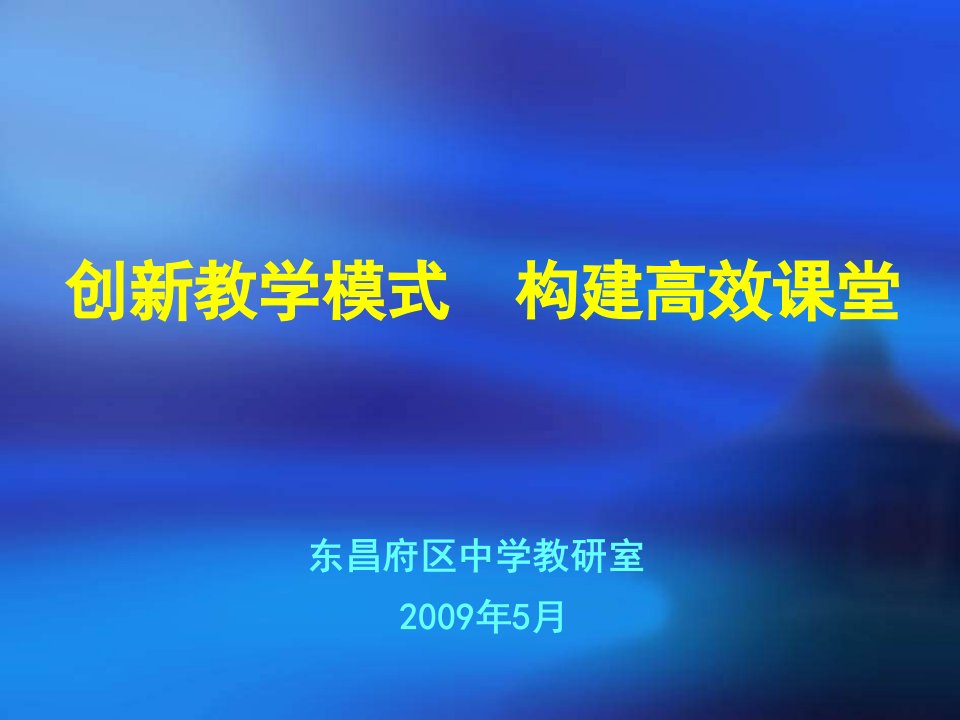 创新教学模式　构建高效课堂

东昌府区中学教研室
2009年5月